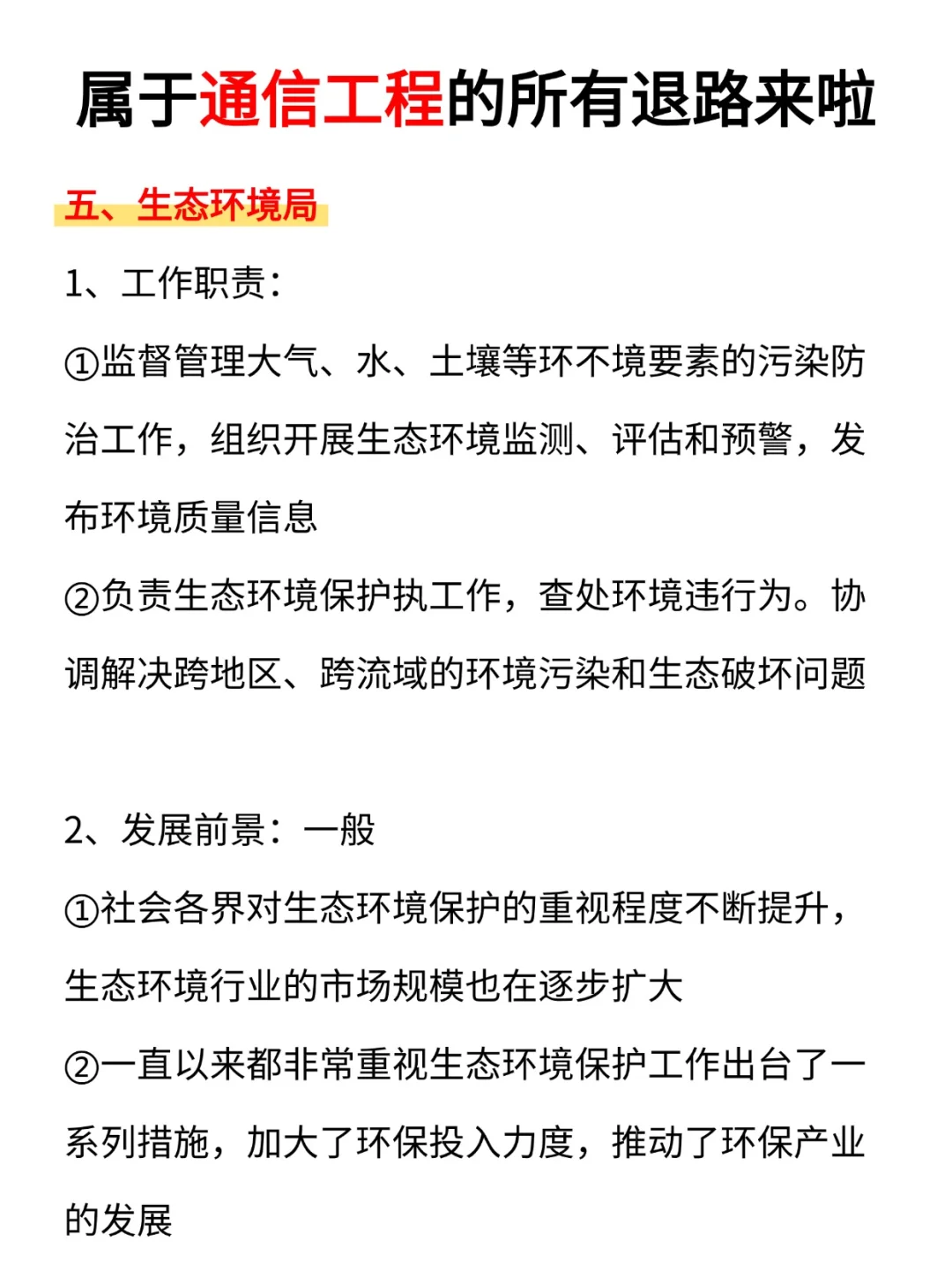 属于通信工程的所有退路来啦

五、生态环境局

1、工作职责：

①监督管理大气、水、土壤等环不境要素的污染防治工作，组织开展生态环境监测、评估和预警，发布环境质量信息

②负责生态环境保护执工作，查处环境违行为。协调解决跨地区、跨流域的环境污染和生态破坏问题

2、发展前景：一般

①社会各界对生态环境保护的重视程度不断提升，生态环境行业的市场规模也在逐步扩大

②一直以来都非常重视生态环境保护工作出台了一系列措施，加大了环保投入力度，推动了环保产业的发展